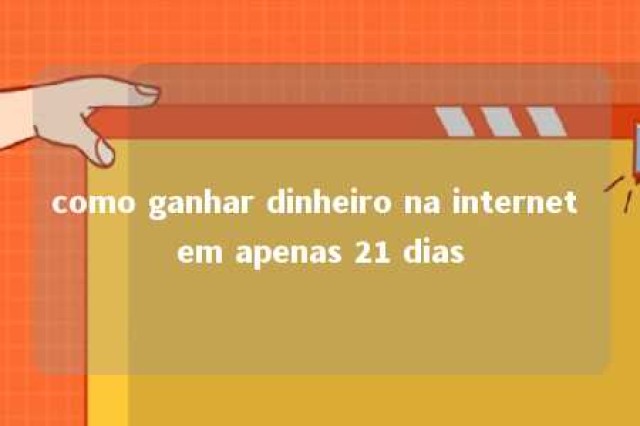 como ganhar dinheiro na internet em apenas 21 dias